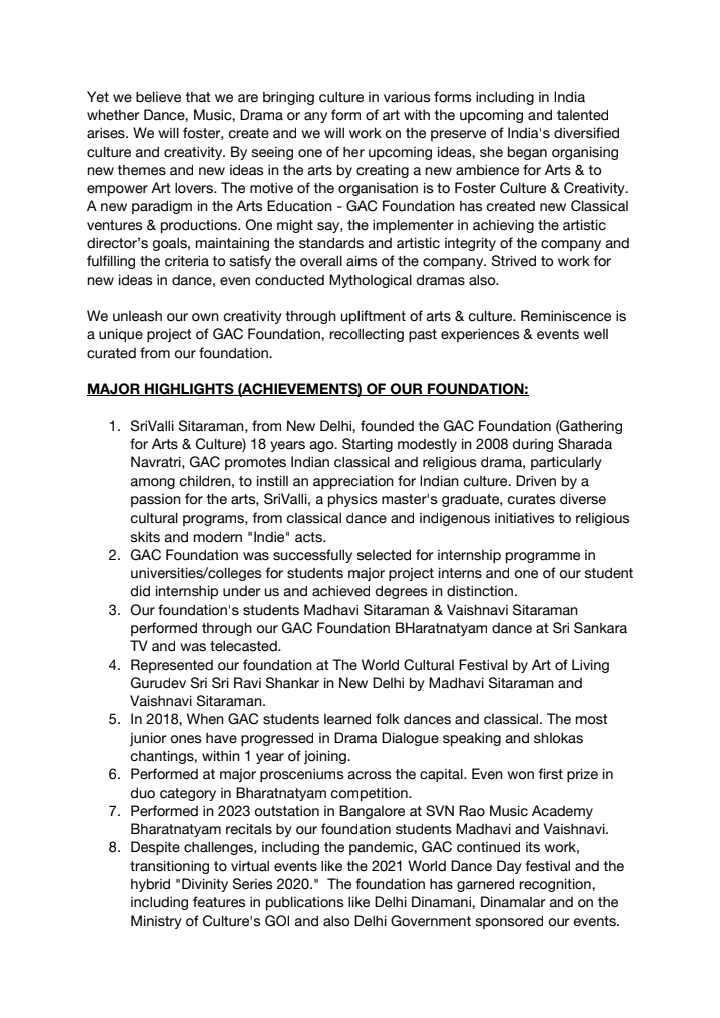 Yet we believe that we are bringing culture in various forms including in India whether Dance, Music, Drama or any form of art with the upcoming and talented arises. We will foster, create and we will work on the preserve of India's diversified culture and creativity. By seeing one of her upcoming ideas, she began organising new themes and new ideas in the arts by creating a new ambience for Arts & to empower Art lovers. The motive of the organisation is to Foster Culture & Creativity. A new paradigm in the Arts Education - GAC Foundation has created new Classical ventures & productions. One might say, the implementer in achieving the artistic director's goals, maintaining the standards and artistic integrity of the company and fulfilling the criteria to satisfy the overall aims of the company. Strived to work for new ideas in dance, even conducted Mythological dramas also.

We unleash our own creativity through upliftment of arts & culture. Reminiscence is a unique project of GAC Foundation, recollecting past experiences & events well curated from our foundation.

MAJOR HIGHLIGHTS (ACHIEVEMENTS) OF OUR FOUNDATION:

1. SriValli Sitaraman, from New Delhi, founded the GAC Foundation (Gathering for Arts & Culture) 18 years ago. Starting modestly in 2008 during Sharada Navratri, GAC promotes Indian classical and religious drama, particularly among children, to instill an appreciation for Indian culture. Driven by a passion for the arts, SriValli, a physics master's graduate, curates diverse cultural programs, from classical dance and indigenous initiatives to religious skits and modern "Indie" acts.
2. GAC Foundation was successfully selected for internship programme in universities/colleges for students major project interns and one of our student did internship under us and achieved degrees in distinction.
3. Our foundation's students Madhavi Sitaraman & Vaishnavi Sitaraman performed through our GAC Foundation BHaratnatyam dance at Sri Sankara TV and was telecasted.
4. Represented our foundation at The World Cultural Festival by Art of Living Gurudev Sri Sri Ravi Shankar in New Delhi by Madhavi Sitaraman and Vaishnavi Sitaraman.
5. In 2018, When GAC students learned folk dances and classical. The most junior ones have progressed in Drama Dialogue speaking and shlokas chantings, within 1 year of joining.
6. Performed at major prosceniums across the capital. Even won first prize in duo category in Bharatnatyam competition.
7. Performed in 2023 outstation in Bangalore at SVN Rao Music Academy Bharatnatyam recitals by our foundation students Madhavi and Vaishnavi.
8. Despite challenges, including the pandemic, GAC continued its work, transitioning to virtual events like the 2021 World Dance Day festival and the hybrid "Divinity Series 2020." The foundation has garnered recognition, including features in publications like Delhi Dinamani, Dinamalar and on the Ministry of Culture's GOI and also Delhi Government sponsored our events.